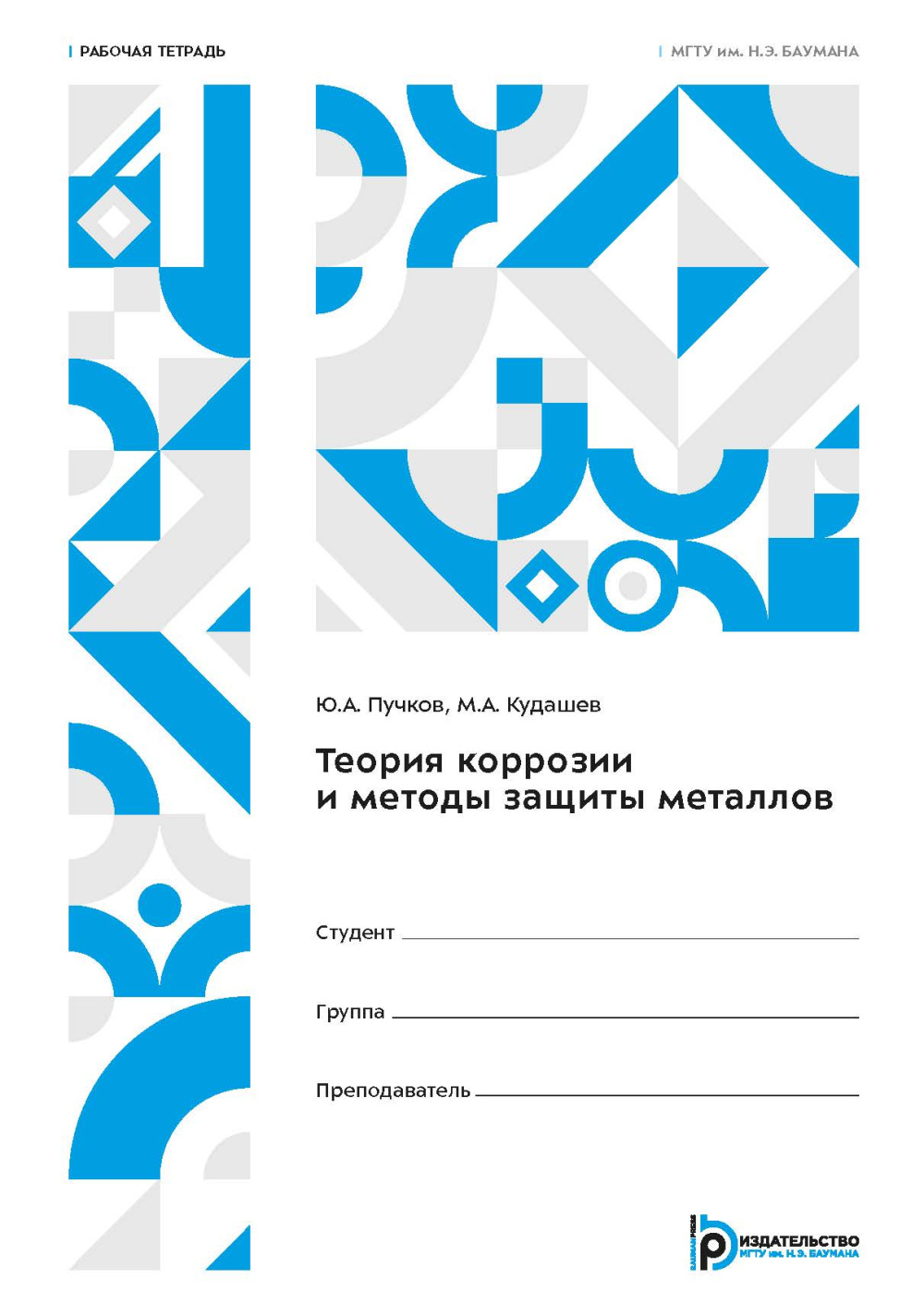 РАБОЧАЯ ТЕТРАДЬ

МГТУ им. Н.Э. БАУМАНА

Ю.А. Пучков, М.А. Кудашев

Теория коррозии
и методы защиты металлов

Студент ____

Группа ____

Преподаватель ____

ИЗДАТЕЛЬСТВО
МГТУ им. Н.Э. БАУМАНА